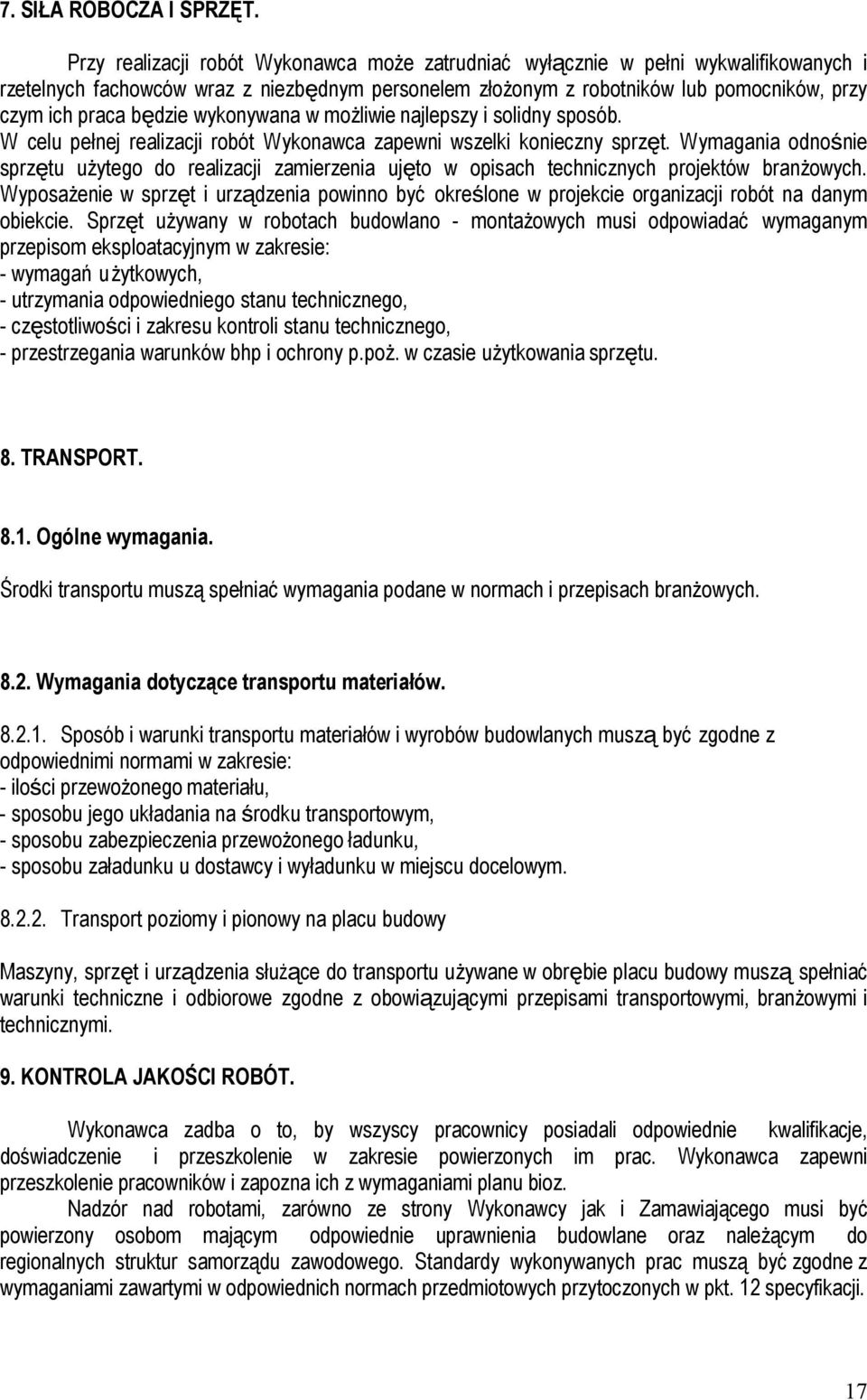 7. SIŁA ROBOCZA I SPRZĘT.

Przy realizacji robót Wykonawca może zatrudniać wyłącznie w pełni wykwalifikowanych i rzetelnych fachowców wraz z niezbędnym personelem złożonym z robotników lub pomocników, przy czym ich praca będzie wykonywana w możliwie najlepszy i solidny sposób.
W celu pełnej realizacji robót Wykonawca zapewni wszelki konieczny sprzęt. Wymagania odnośnie sprzętu użytego do realizacji zamierzenia ujęto w opisach technicznych projektów branżowych. Wyposażenie w sprzęt i urządzenia powinno być określone w projekcie organizacji robót na danym obiekcie. Sprzęt używany w robotach budowlano - montażowych musi odpowiadać wymaganym przepisom eksploatacyjnym w zakresie:
- wymagań użytkowych,
- utrzymania odpowiedniego stanu technicznego,
- częstotliwości i zakresu kontroli stanu technicznego,
- przestrzegania warunków bhp i ochrony p.poż. w czasie użytkowania sprzętu.

8. TRANSPORT.

8.1. Ogólne wymagania.

Środki transportu muszą spełniać wymagania podane w normach i przepisach branżowych.

8.2. Wymagania dotyczące transportu materiałów.

8.2.1. Sposób i warunki transportu materiałów i wyrobów budowlanych muszą być zgodne z odpowiednimi normami w zakresie:
- ilości przewożonego materiału,
- sposobu jego układania na środku transportowym,
- sposobu zabezpieczenia przewożonego ładunku,
- sposobu załadunku u dostawcy i wyładunku w miejscu docelowym.

8.2.2. Transport poziomy i pionowy na placu budowy

Maszyny, sprzęt i urządzenia służące do transportu używane w obrębie placu budowy muszą spełniać warunki techniczne i odbiorowe zgodne z obowiązującymi przepisami transportowymi, branżowymi i technicznymi.

9. KONTROLA JAKOŚCI ROBÓT.

Wykonawca zadba o to, by wszyscy pracownicy posiadali odpowiednie kwalifikacje, doświadczenie i przeszkolenie w zakresie powierzonych im prac. Wykonawca zapewni przeszkolenie pracowników i zapozna ich z wymaganiami planu bioz.
Nadzór nad robotami, zarówno ze strony Wykonawcy jak i Zamawiającego musi być powierzony osobom mającym odpowiednie uprawnienia budowlane oraz należącym do regionalnych struktur samorządu zawodowego. Standardy wykonywanych prac muszą być zgodne z wymaganiami zawartymi w odpowiednich normach przedmiotowych przytoczonych w pkt. 12 specyfikacji.

17